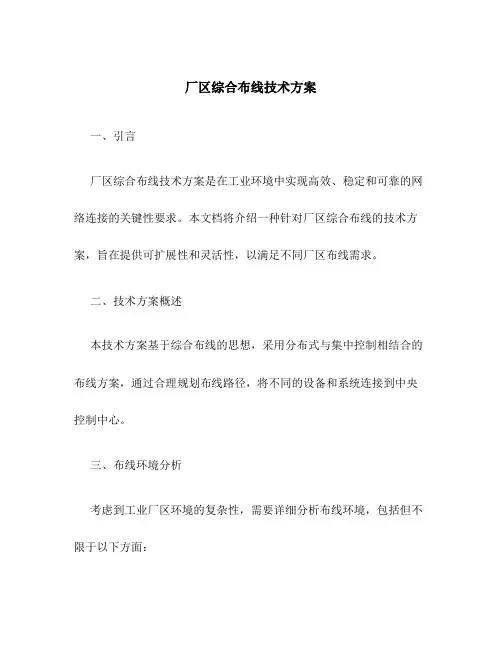 厂区综合布线技术方案

一、引言

厂区综合布线技术方案是在工业环境中实现高效、稳定和可靠的网络连接的关键性要求。本文档将介绍一种针对厂区综合布线的技术方案，旨在提供可扩展性和灵活性，以满足不同厂区布线需求。

二、技术方案概述

本技术方案基于综合布线的思想，采用分布式与集中控制相结合的布线方案，通过合理规划布线路径，将不同的设备和系统连接到中央控制中心。

三、布线环境分析

考虑到工业厂区环境的复杂性，需要详细分析布线环境，包括但不限于以下方面：